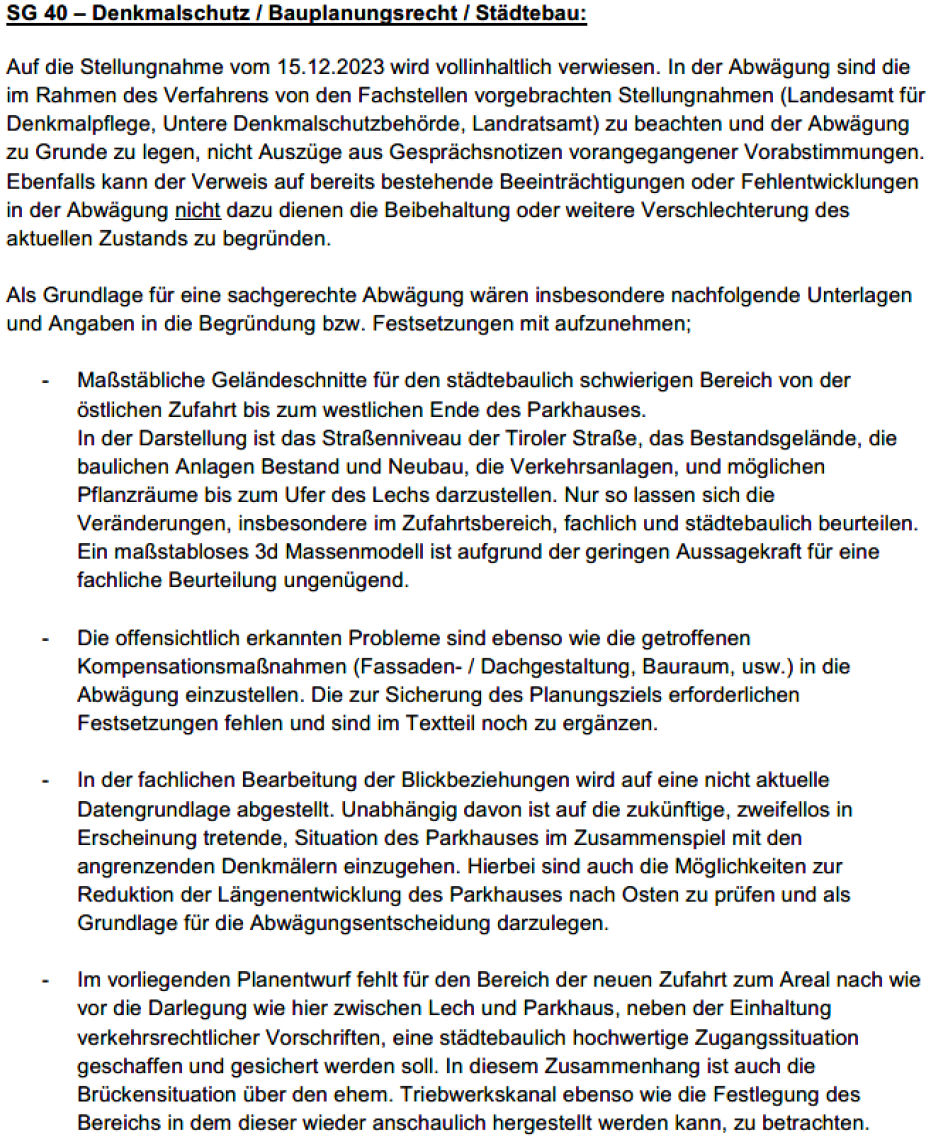 SG 40 – Denkmalschutz / Bauplanungsrecht / Städtebau:

Auf die Stellungnahme vom 15.12.2023 wird vollinhaltlich verwiesen. In der Abwägung sind die im Rahmen des Verfahrens von den Fachstellen vorgebrachten Stellungnahmen (Landesamt für Denkmalpflege, Untere Denkmalschutzbehörde, Landratsamt) zu beachten und der Abwägung zu Grunde zu legen, nicht Auszüge aus Gesprächsnotizen vorangegangener Vorabstimmungen. Ebenfalls kann der Verweis auf bereits bestehende Beeinträchtigungen oder Fehlentwicklungen in der Abwägung nicht dazu dienen die Beibehaltung oder weitere Verschlechterung des aktuellen Zustands zu begründen.

Als Grundlage für eine sachgerechte Abwägung wären insbesondere nachfolgende Unterlagen und Angaben in die Begründung bzw. Festsetzungen mit aufzunehmen;

- Maßstäbliche Geländeschnitte für den städtebaulich schwierigen Bereich von der östlichen Zufahrt bis zum westlichen Ende des Parkhauses.
In der Darstellung ist das Straßenniveau der Tiroler Straße, das Bestandsgelände, die baulichen Anlagen Bestand und Neubau, die Verkehrsanlagen, und möglichen Pflanzräume bis zum Ufer des Lechs darzustellen. Nur so lassen sich die Veränderungen, insbesondere im Zufahrtsbereich, fachlich und städtebaulich beurteilen. Ein maßstabloses 3d Massenmodell ist aufgrund der geringen Aussagekraft für eine fachliche Beurteilung ungenügend.

- Die offensichtlich erkannten Probleme sind ebenso wie die getroffenen Kompensationsmaßnahmen (Fassaden- / Dachgestaltung, Bauraum, usw.) in die Abwägung einzustellen. Die zur Sicherung des Planungsziels erforderlichen Festsetzungen fehlen und sind im Textteil noch zu ergänzen.

- In der fachlichen Bearbeitung der Blickbeziehungen wird auf eine nicht aktuelle Datengrundlage abgestellt. Unabhängig davon ist auf die zukünftige, zweifellos in Erscheinung tretende, Situation des Parkhauses im Zusammenspiel mit den angrenzenden Denkmälern einzugehen. Hierbei sind auch die Möglichkeiten zur Reduktion der Längenentwicklung des Parkhauses nach Osten zu prüfen und als Grundlage für die Abwägungsentscheidung darzulegen.

- Im vorliegenden Planentwurf fehlt für den Bereich der neuen Zufahrt zum Areal nach wie vor die Darlegung wie hier zwischen Lech und Parkhaus, neben der Einhaltung verkehrsrechtlicher Vorschriften, eine städtebaulich hochwertige Zugangssituation geschaffen und gesichert werden soll. In diesem Zusammenhang ist auch die Brückensituation über den ehem. Triebwerkskanal ebenso wie die Festlegung des Bereichs in dem dieser wieder anschaulich hergestellt werden kann, zu betrachten.